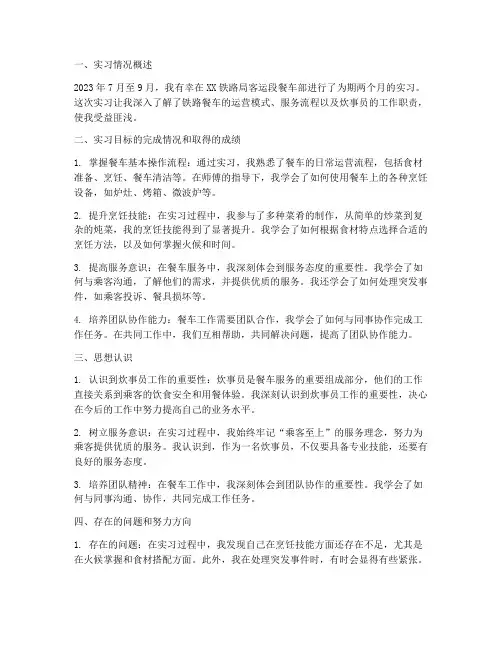 一、实习情况概述

2023 年 7 月至 9 月，我有幸在 XX 铁路局客运段餐车部进行了为期两个月的实习。这次实习让我深入了解了铁路餐车的运营模式、服务流程以及炊事员的工作职责，使我受益匪浅。

二、实习目标的完成情况和取得的成绩

1. 掌握餐车基本操作流程：通过实习，我熟悉了餐车的日常运营流程，包括食材准备、烹饪、餐车清洁等。在师傅的指导下，我学会了如何使用餐车上的各种烹饪设备，如炉灶、烤箱、微波炉等。

2. 提升烹饪技能：在实习过程中，我参与了多种菜肴的制作，从简单的炒菜到复杂的炖菜，我的烹饪技能得到了显著提升。我学会了如何根据食材特点选择合适的烹饪方法，以及如何掌握火候和时间。

3. 提高服务意识：在餐车服务中，我深刻体会到服务态度的重要性。我学会了如何与乘客沟通，了解他们的需求，并提供优质的服务。我还学会了如何处理突发事件，如乘客投诉、餐具损坏等。

4. 培养团队协作能力：餐车工作需要团队合作，我学会了如何与同事协作完成工作任务。在共同工作中，我们互相帮助，共同解决问题，提高了团队协作能力。

三、思想认识

1. 认识到炊事员工作的重要性：炊事员是餐车服务的重要组成部分，他们的工作直接关系到乘客的饮食安全和用餐体验。我深刻认识到炊事员工作的重要性，决心在今后的工作中努力提高自己的业务水平。

2. 树立服务意识：在实习过程中，我始终牢记“乘客至上”的服务理念，努力为乘客提供优质的服务。我认识到，作为一名炊事员，不仅要具备专业技能，还要有良好的服务态度。

3. 培养团队精神：在餐车工作中，我深刻体会到团队协作的重要性。我学会了如何与同事沟通、协作，共同完成工作任务。

四、存在的问题和努力方向

1. 存在的问题：在实习过程中，我发现自己在烹饪技能方面还存在不足，尤其是在火候掌握和食材搭配方面。此外，我在处理突发事件时，有时会显得有些紧张。